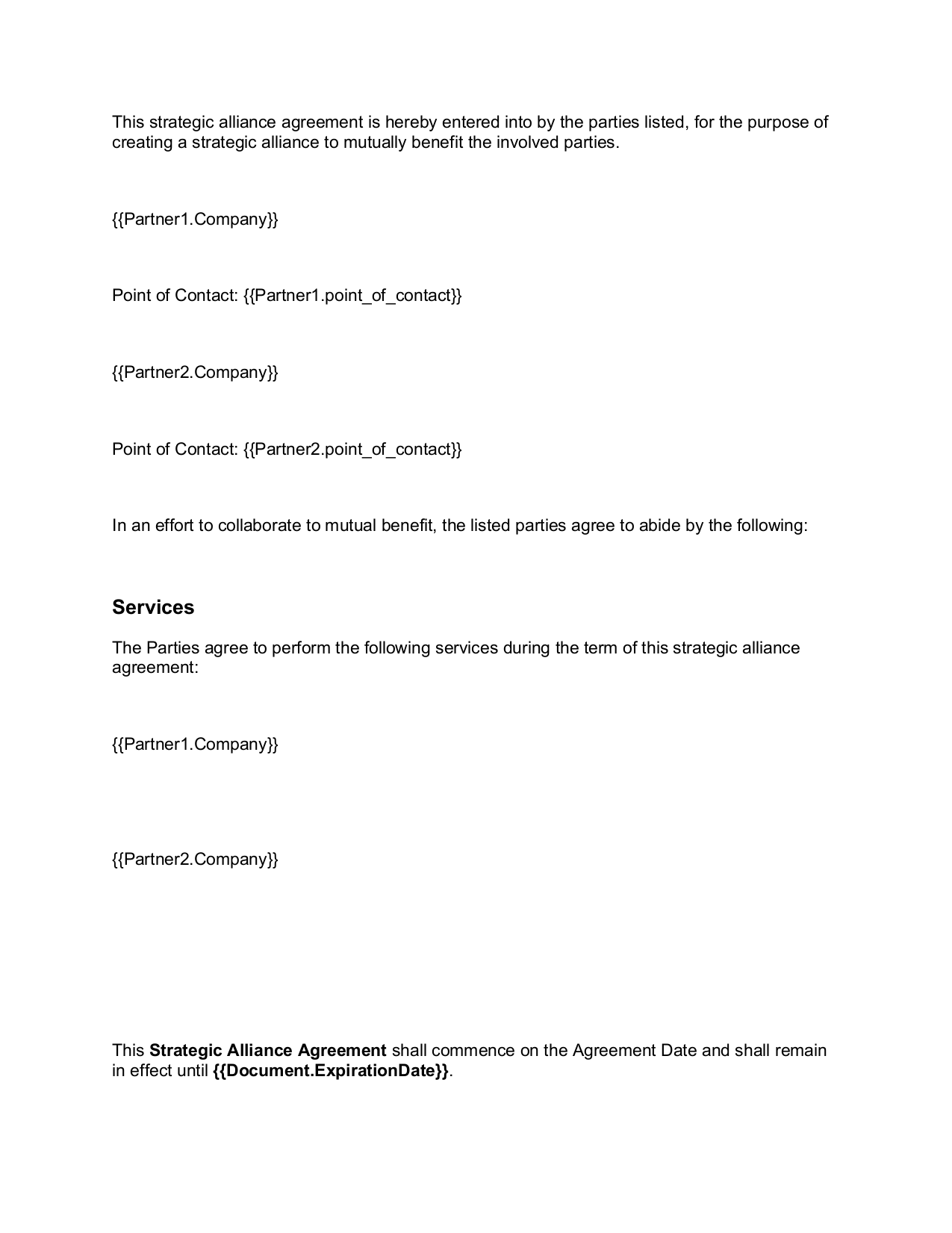 This strategic alliance agreement is hereby entered into by the parties listed, for the purpose of creating a strategic alliance to mutually benefit the involved parties.

{{Partner1.Company}}

Point of Contact: {{Partner1.point_of_contact}}

{{Partner2.Company}}

Point of Contact: {{Partner2.point_of_contact}}

In an effort to collaborate to mutual benefit, the listed parties agree to abide by the following:

Services

The Parties agree to perform the following services during the term of this strategic alliance agreement:

{{Partner1.Company}}

{{Partner2.Company}}

This Strategic Alliance Agreement shall commence on the Agreement Date and shall remain in effect until {{Document.ExpirationDate}}.